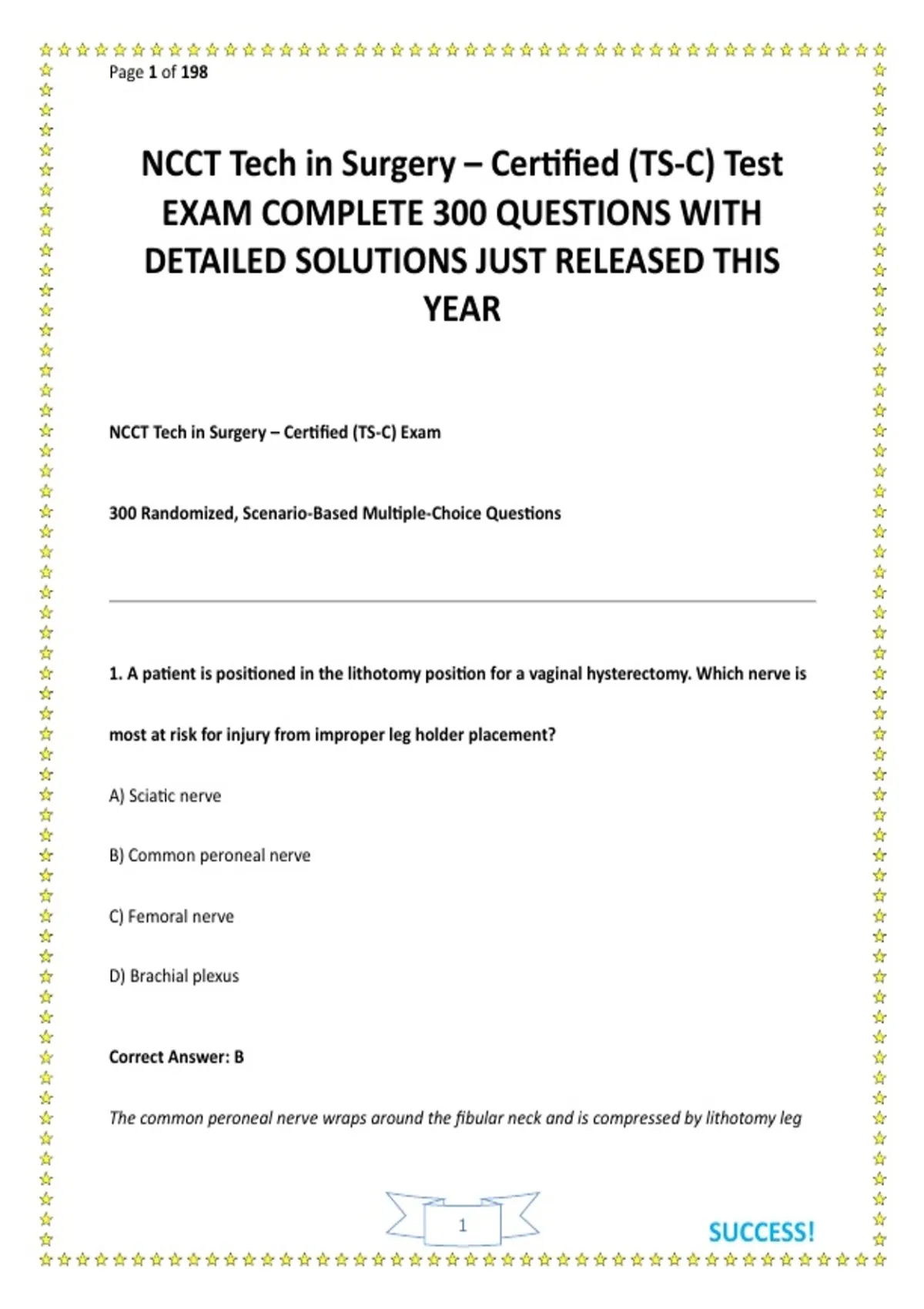 Page 1 of 198

NCCT Tech in Surgery – Certified (TS-C) Test EXAM COMPLETE 300 QUESTIONS WITH DETAILED SOLUTIONS JUST RELEASED THIS YEAR

NCCT Tech in Surgery – Certified (TS-C) Exam

300 Randomized, Scenario-Based Multiple-Choice Questions

1. A patient is positioned in the lithotomy position for a vaginal hysterectomy. Which nerve is most at risk for injury from improper leg holder placement?

A) Sciatic nerve

B) Common peroneal nerve

C) Femoral nerve

D) Brachial plexus

Correct Answer: B

The common peroneal nerve wraps around the fibular neck and is compressed by lithotomy leg

1

SUCCESS!